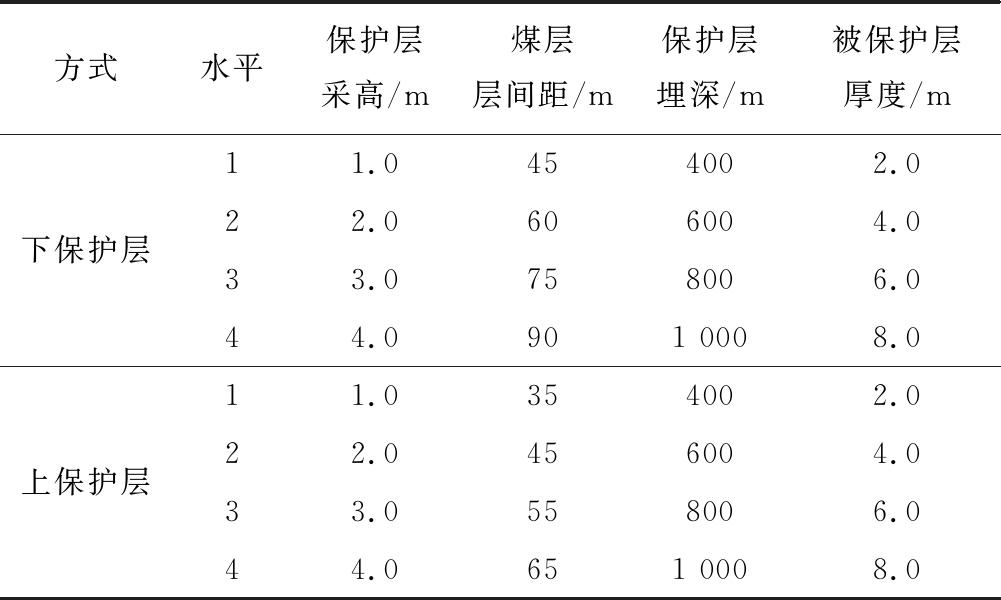 | 方式 | 水平 | 保护层采高/m | 煤层层间距/m | 保护层埋深/m | 被保护层厚度/m |
|---|---|---|---|---|---|
| 下保护层 | 1 | 1.0 | 45 | 400 | 2.0 |
|  | 2 | 2.0 | 60 | 600 | 4.0 |
|  | 3 | 3.0 | 75 | 800 | 6.0 |
|  | 4 | 4.0 | 90 | 1 000 | 8.0 |
| 上保护层 | 1 | 1.0 | 35 | 400 | 2.0 |
|  | 2 | 2.0 | 45 | 600 | 4.0 |
|  | 3 | 3.0 | 55 | 800 | 6.0 |
|  | 4 | 4.0 | 65 | 1 000 | 8.0 |